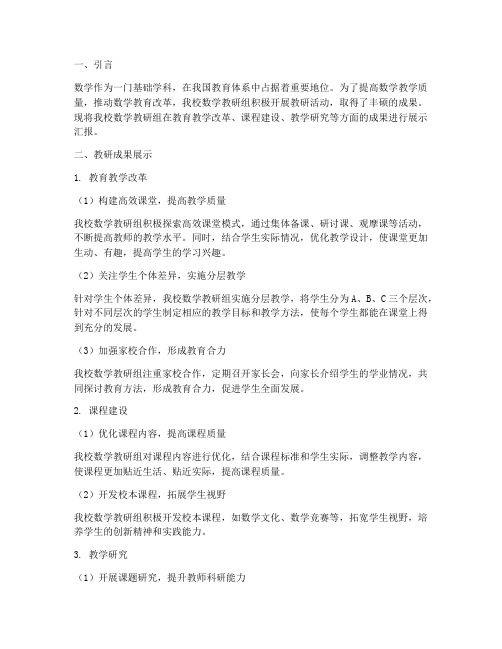 一、引言

数学作为一门基础学科，在我国教育体系中占据着重要地位。为了提高数学教学质量，推动数学教育改革，我校数学教研组积极开展教研活动，取得了丰硕的成果。现将我校数学教研组在教育教学改革、课程建设、教学研究等方面的成果进行展示汇报。

二、教研成果展示

1. 教育教学改革

（1）构建高效课堂，提高教学质量

我校数学教研组积极探索高效课堂模式，通过集体备课、研讨课、观摩课等活动，不断提高教师的教学水平。同时，结合学生实际情况，优化教学设计，使课堂更加生动、有趣，提高学生的学习兴趣。

（2）关注学生个体差异，实施分层教学

针对学生个体差异，我校数学教研组实施分层教学，将学生分为A、B、C三个层次，针对不同层次的学生制定相应的教学目标和教学方法，使每个学生都能在课堂上得到充分的发展。

（3）加强家校合作，形成教育合力

我校数学教研组注重家校合作，定期召开家长会，向家长介绍学生的学业情况，共同探讨教育方法，形成教育合力，促进学生全面发展。

2. 课程建设

（1）优化课程内容，提高课程质量

我校数学教研组对课程内容进行优化，结合课程标准和学生实际，调整教学内容，使课程更加贴近生活、贴近实际，提高课程质量。

（2）开发校本课程，拓展学生视野

我校数学教研组积极开发校本课程，如数学文化、数学竞赛等，拓宽学生视野，培养学生的创新精神和实践能力。

3. 教学研究

（1）开展课题研究，提升教师科研能力